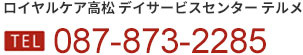 ロイヤルケア高松 デイサービスセンター テルメ

TEL 087-873-2285